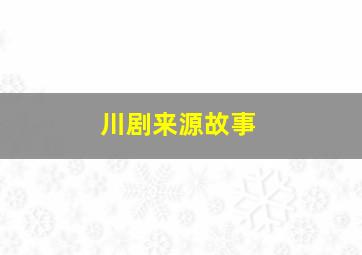 川剧来源故事